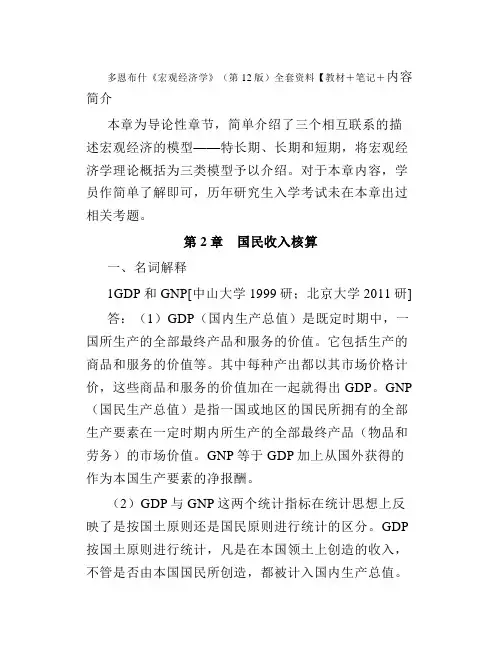 多恩布什《宏观经济学》（第 12 版）全套资料【教材＋笔记＋内容简介

本章为导论性章节，简单介绍了三个相互联系的描述宏观经济的模型——特长期、长期和短期，将宏观经济学理论概括为三类模型予以介绍。对于本章内容，学员作简单了解即可，历年研究生入学考试未在本章出过相关考题。

第 2 章　国民收入核算

一、名词解释

1GDP 和 GNP[中山大学 1999 研；北京大学 2011 研]

答：（1）GDP（国内生产总值）是既定时期中，一国所生产的全部最终产品和服务的价值。它包括生产的商品和服务的价值等。其中每种产出都以其市场价格计价，这些商品和服务的价值加在一起就得出 GDP。GNP（国民生产总值）是指一国或地区的国民所拥有的全部生产要素在一定时期内所生产的全部最终产品（物品和劳务）的市场价值。GNP 等于 GDP 加上从国外获得的作为本国生产要素的净报酬。

（2）GDP 与 GNP 这两个统计指标在统计思想上反映了是按国土原则还是国民原则进行统计的区分。GDP 按国土原则进行统计，凡是在本国领土上创造的收入，不管是否由本国国民所创造，都被计入国内生产总值。